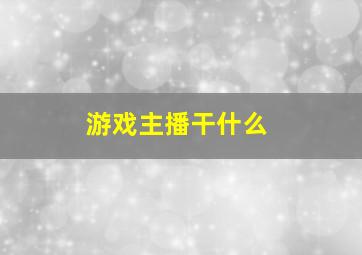 游戏主播干什么